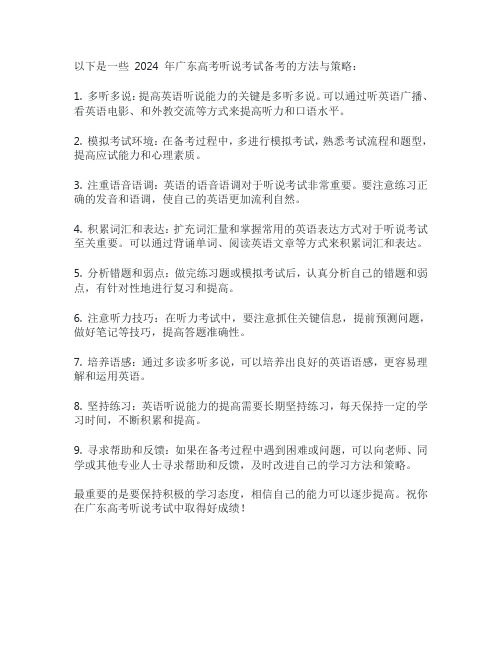 以下是一些 2024 年广东高考听说考试备考的方法与策略：

1. 多听多说：提高英语听说能力的关键是多听多说。可以通过听英语广播、看英语电影、和外教交流等方式来提高听力和口语水平。

2. 模拟考试环境：在备考过程中，多进行模拟考试，熟悉考试流程和题型，提高应试能力和心理素质。

3. 注重语音语调：英语的语音语调对于听说考试非常重要。要注意练习正确的发音和语调，使自己的英语更加流利自然。

4. 积累词汇和表达：扩充词汇量和掌握常用的英语表达方式对于听说考试至关重要。可以通过背诵单词、阅读英语文章等方式来积累词汇和表达。

5. 分析错题和弱点：做完练习题或模拟考试后，认真分析自己的错题和弱点，有针对性地进行复习和提高。

6. 注意听力技巧：在听力考试中，要注意抓住关键信息，提前预测问题，做好笔记等技巧，提高答题准确性。

7. 培养语感：通过多读多听多说，可以培养出良好的英语语感，更容易理解和运用英语。

8. 坚持练习：英语听说能力的提高需要长期坚持练习，每天保持一定的学习时间，不断积累和提高。

9. 寻求帮助和反馈：如果在备考过程中遇到困难或问题，可以向老师、同学或其他专业人士寻求帮助和反馈，及时改进自己的学习方法和策略。

最重要的是要保持积极的学习态度，相信自己的能力可以逐步提高。祝你在广东高考听说考试中取得好成绩！